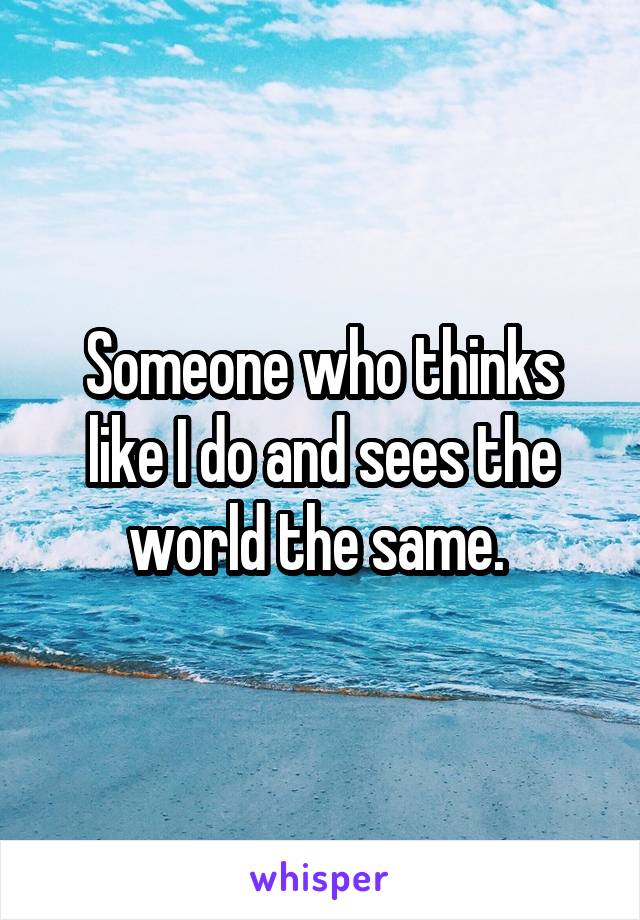 Someone who thinks like I do and sees the world the same.

whisper